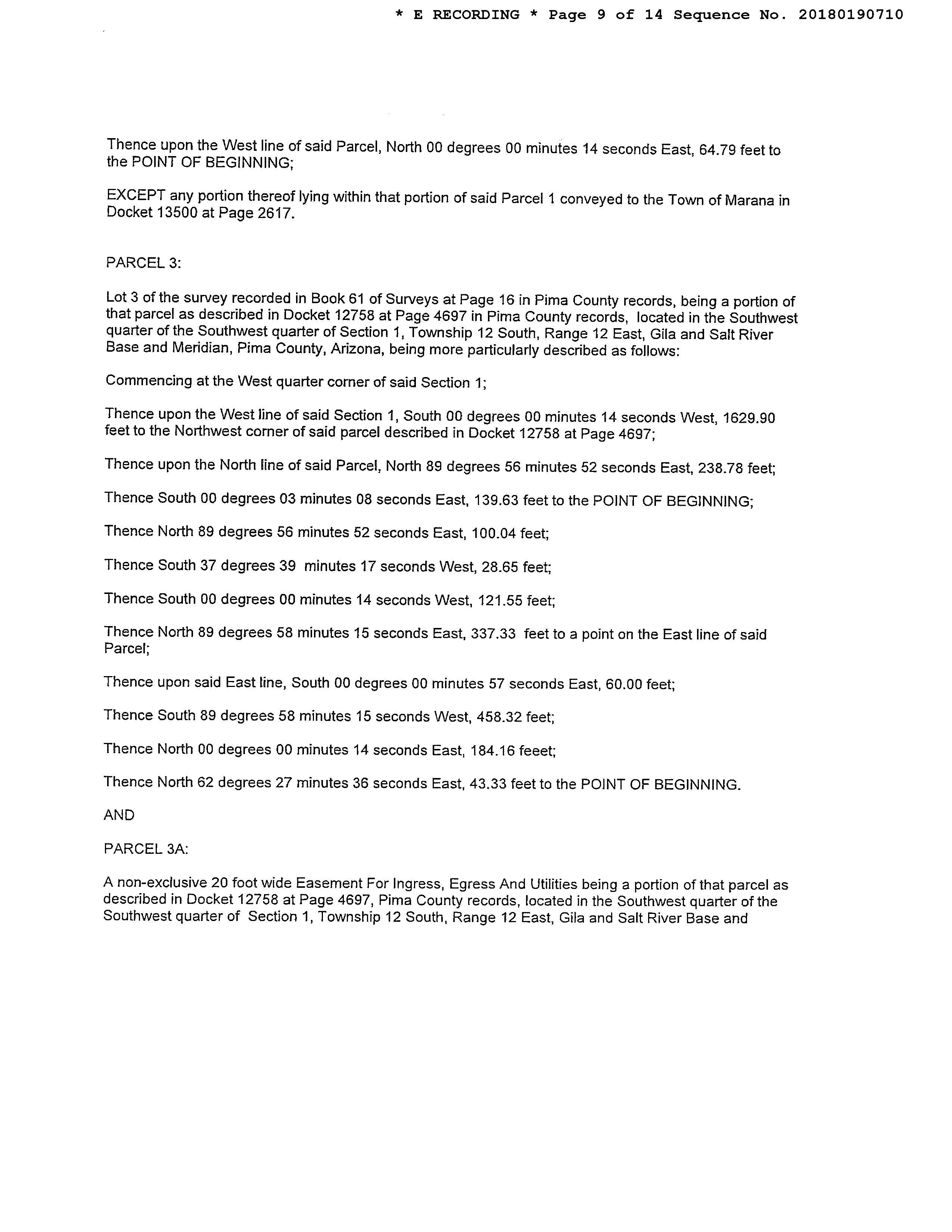 * E RECORDING * Page 9 of 14 Sequence No. 20180190710

Thence upon the West line of said Parcel, North 00 degrees 00 minutes 14 seconds East, 64.79 feet to the POINT OF BEGINNING;

EXCEPT any portion thereof lying within that portion of said Parcel 1 conveyed to the Town of Marana in Docket 13500 at Page 2617.

PARCEL 3:

Lot 3 of the survey recorded in Book 61 of Surveys at Page 16 in Pima County records, being a portion of that parcel as described in Docket 12758 at Page 4697 in Pima County records, located in the Southwest quarter of the Southwest quarter of Section 1, Township 12 South, Range 12 East, Gila and Salt River Base and Meridian, Pima County, Arizona, being more particularly described as follows:

Commencing at the West quarter corner of said Section 1;

Thence upon the West line of said Section 1, South 00 degrees 00 minutes 14 seconds West, 1629.90 feet to the Northwest corner of said parcel described in Docket 12758 at Page 4697;

Thence upon the North line of said Parcel, North 89 degrees 56 minutes 52 seconds East, 238.78 feet;

Thence South 00 degrees 03 minutes 08 seconds East, 139.63 feet to the POINT OF BEGINNING;

Thence North 89 degrees 56 minutes 52 seconds East, 100.04 feet;

Thence South 37 degrees 39 minutes 17 seconds West, 28.65 feet;

Thence South 00 degrees 00 minutes 14 seconds West, 121.55 feet;

Thence North 89 degrees 58 minutes 15 seconds East, 337.33 feet to a point on the East line of said Parcel;

Thence upon said East line, South 00 degrees 00 minutes 57 seconds East, 60.00 feet;

Thence South 89 degrees 58 minutes 15 seconds West, 458.32 feet;

Thence North 00 degrees 00 minutes 14 seconds East, 184.16 feeet;

Thence North 62 degrees 27 minutes 36 seconds East, 43.33 feet to the POINT OF BEGINNING.

AND

PARCEL 3A:

A non-exclusive 20 foot wide Easement For Ingress, Egress And Utilities being a portion of that parcel as described in Docket 12758 at Page 4697, Pima County records, located in the Southwest quarter of the Southwest quarter of Section 1, Township 12 South, Range 12 East, Gila and Salt River Base and